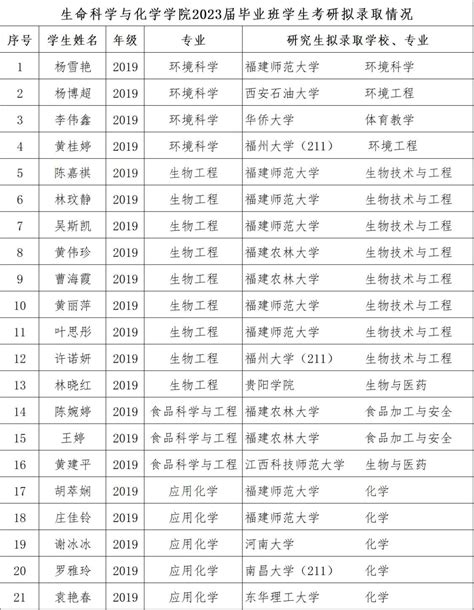 生命科学与化学学院2023届毕业班学生考研拟录取情况

| 序号 | 学生姓名 | 年级 | 专业 | 研究生拟录取学校、专业 |
|---|---|---|---|---|
| 1 | 杨雪艳 | 2019 | 环境科学 | 福建师范大学　环境科学 |
| 2 | 杨博超 | 2019 | 环境科学 | 西安石油大学　环境工程 |
| 3 | 李伟鑫 | 2019 | 环境科学 | 华侨大学　体育教学 |
| 4 | 黄桂婷 | 2019 | 环境科学 | 福州大学（211）　环境工程 |
| 5 | 陈嘉祺 | 2019 | 生物工程 | 福建师范大学　生物技术与工程 |
| 6 | 林玟静 | 2019 | 生物工程 | 福建师范大学　生物技术与工程 |
| 7 | 吴斯凯 | 2019 | 生物工程 | 福建师范大学　生物技术与工程 |
| 8 | 黄伟珍 | 2019 | 生物工程 | 福建农林大学　生物技术与工程 |
| 9 | 曹海霞 | 2019 | 生物工程 | 福建农林大学　生物技术与工程 |
| 10 | 黄丽萍 | 2019 | 生物工程 | 福建师范大学　生物技术与工程 |
| 11 | 叶思彤 | 2019 | 生物工程 | 福建师范大学　生物技术与工程 |
| 12 | 许诺妍 | 2019 | 生物工程 | 福州大学（211）　生物技术与工程 |
| 13 | 林晓红 | 2019 | 生物工程 | 贵阳学院　生物与医药 |
| 14 | 陈婉婷 | 2019 | 食品科学与工程 | 福建农林大学　食品加工与安全 |
| 15 | 王婷 | 2019 | 食品科学与工程 | 福建农林大学　食品加工与安全 |
| 16 | 黄建平 | 2019 | 食品科学与工程 | 江西科技师范大学　生物与医药 |
| 17 | 胡萃娴 | 2019 | 应用化学 | 福建师范大学　化学 |
| 18 | 庄佳铃 | 2019 | 应用化学 | 福建师范大学　化学 |
| 19 | 谢冰冰 | 2019 | 应用化学 | 河南大学　化学 |
| 20 | 罗雅玲 | 2019 | 应用化学 | 南昌大学（211）　化学 |
| 21 | 袁艳春 | 2019 | 应用化学 | 东华理工大学　化学 |